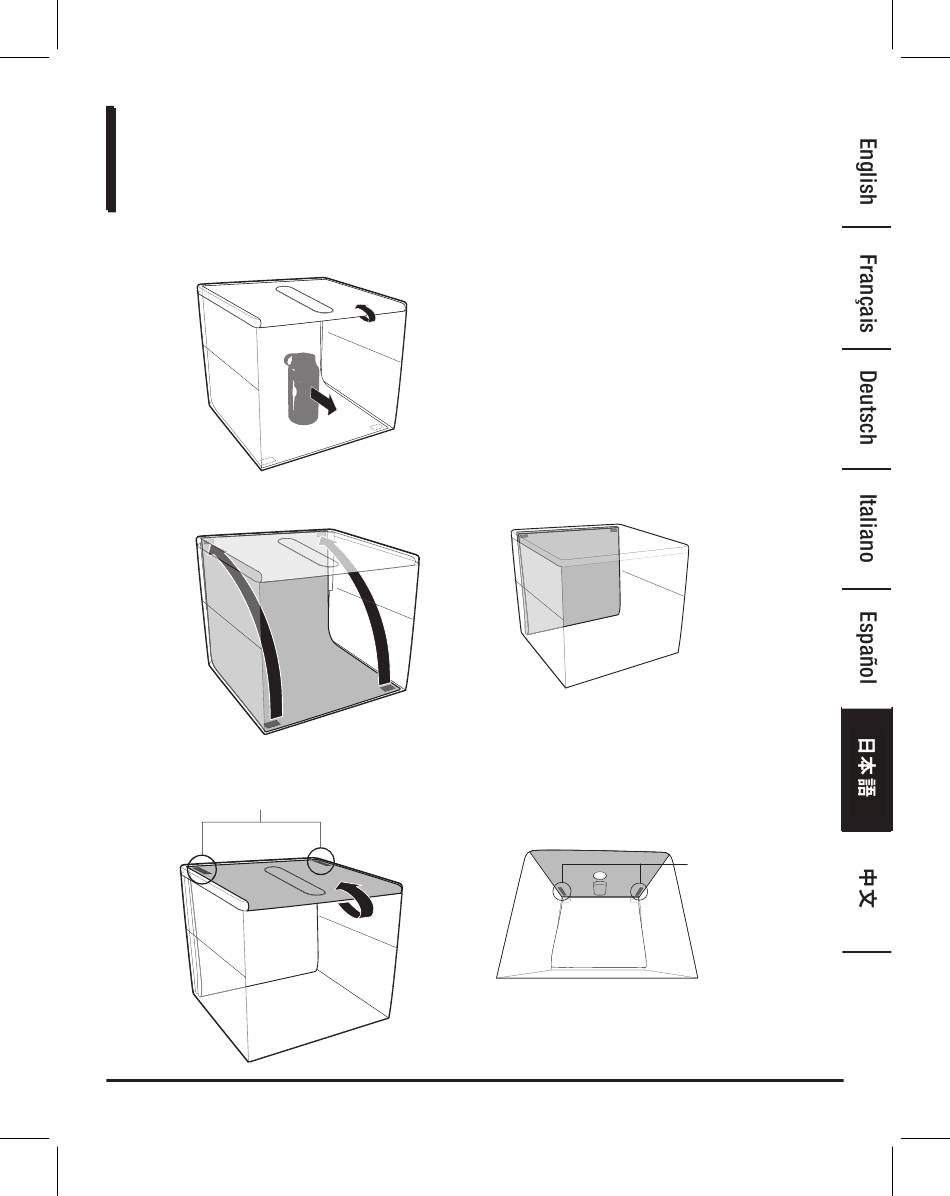 English

Français

Deutsch

Italiano

Español

日本語

中文